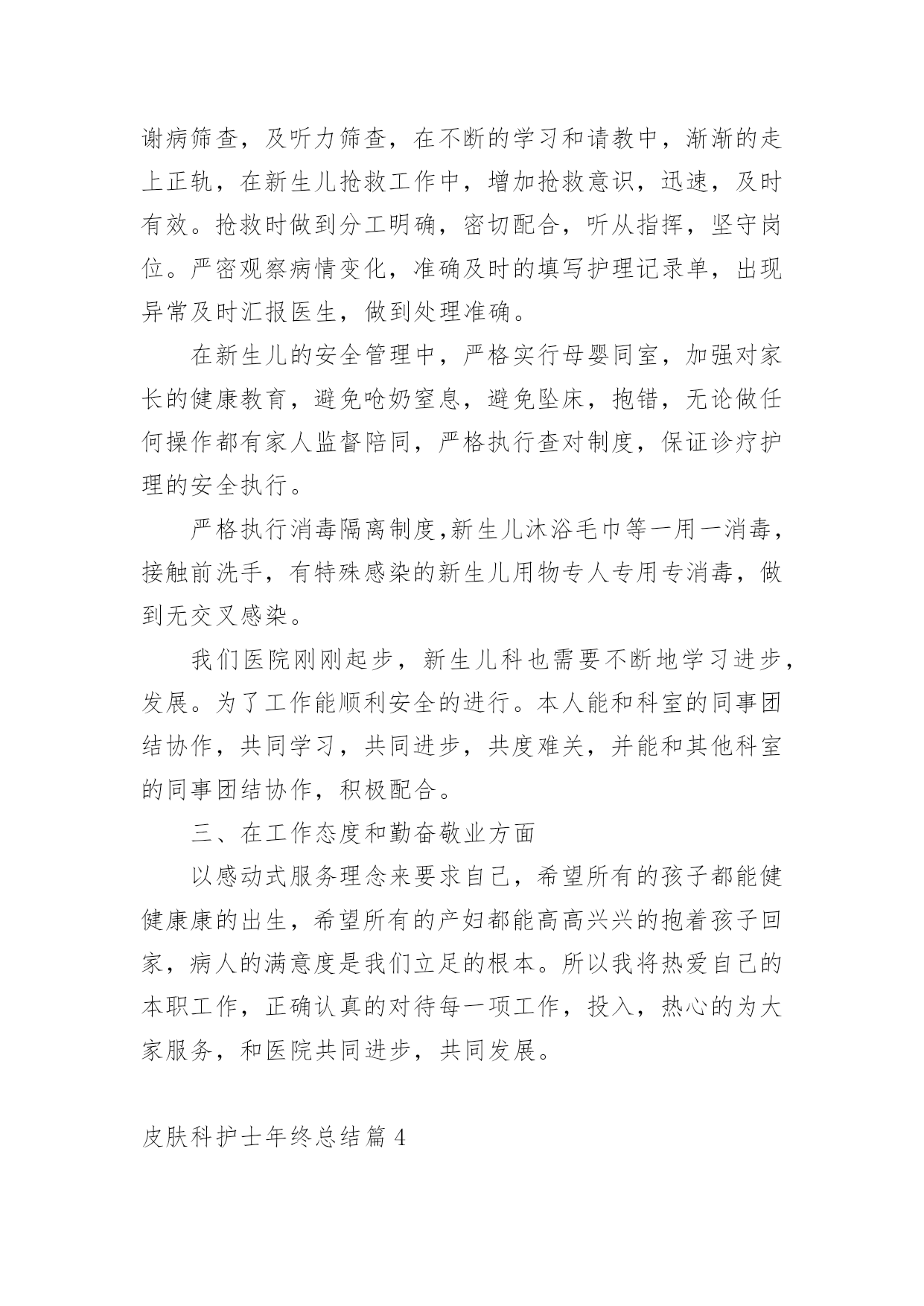 谢病筛查，及听力筛查，在不断的学习和请教中，渐渐的走上正轨，在新生儿抢救工作中，增加抢救意识，迅速，及时有效。抢救时做到分工明确，密切配合，听从指挥，坚守岗位。严密观察病情变化，准确及时的填写护理记录单，出现异常及时汇报医生，做到处理准确。

在新生儿的安全管理中，严格实行母婴同室，加强对家长的健康教育，避免呛奶窒息，避免坠床，抱错，无论做任何操作都有家人监督陪同，严格执行查对制度，保证诊疗护理的安全执行。

严格执行消毒隔离制度,新生儿沐浴毛巾等一用一消毒，接触前洗手，有特殊感染的新生儿用物专人专用专消毒，做到无交叉感染。

我们医院刚刚起步，新生儿科也需要不断地学习进步，发展。为了工作能顺利安全的进行。本人能和科室的同事团结协作，共同学习，共同进步，共度难关，并能和其他科室的同事团结协作，积极配合。

三、在工作态度和勤奋敬业方面

以感动式服务理念来要求自己，希望所有的孩子都能健健康康的出生，希望所有的产妇都能高高兴兴的抱着孩子回家，病人的满意度是我们立足的根本。所以我将热爱自己的本职工作，正确认真的对待每一项工作，投入，热心的为大家服务，和医院共同进步，共同发展。

皮肤科护士年终总结篇 4